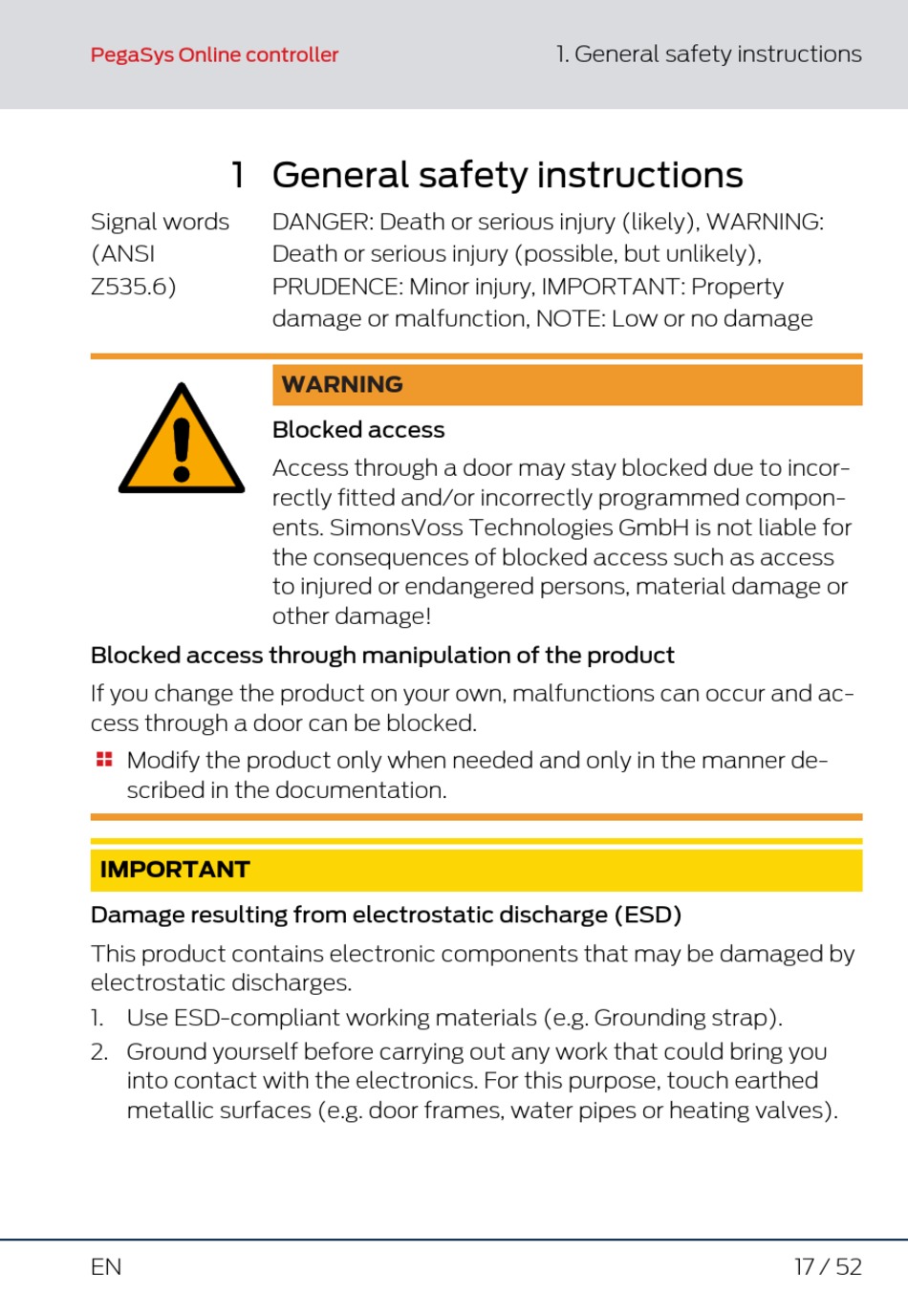 PegaSys Online controller

1. General safety instructions

1 General safety instructions

Signal words (ANSI Z535.6)

DANGER: Death or serious injury (likely), WARNING: Death or serious injury (possible, but unlikely), PRUDENCE: Minor injury, IMPORTANT: Property damage or malfunction, NOTE: Low or no damage

WARNING

Blocked access

Access through a door may stay blocked due to incorrectly fitted and/or incorrectly programmed components. SimonsVoss Technologies GmbH is not liable for the consequences of blocked access such as access to injured or endangered persons, material damage or other damage!

Blocked access through manipulation of the product

If you change the product on your own, malfunctions can occur and access through a door can be blocked.

Modify the product only when needed and only in the manner described in the documentation.

IMPORTANT

Damage resulting from electrostatic discharge (ESD)

This product contains electronic components that may be damaged by electrostatic discharges.

1. Use ESD-compliant working materials (e.g. Grounding strap).
2. Ground yourself before carrying out any work that could bring you into contact with the electronics. For this purpose, touch earthed metallic surfaces (e.g. door frames, water pipes or heating valves).

EN

17 / 52